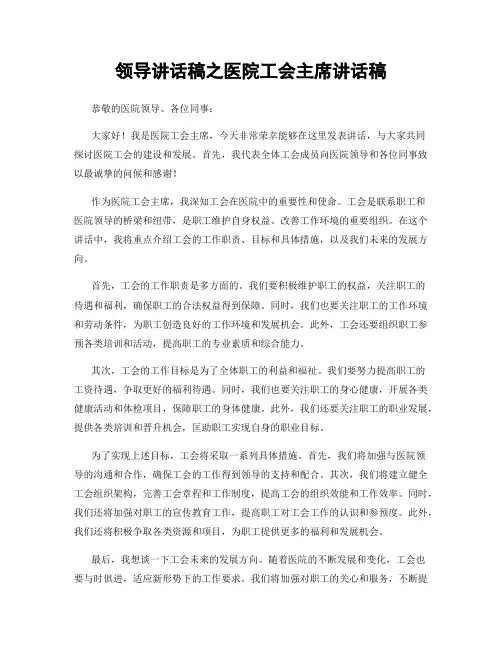 领导讲话稿之医院工会主席讲话稿

恭敬的医院领导、各位同事：

大家好！我是医院工会主席，今天非常荣幸能够在这里发表讲话，与大家共同探讨医院工会的建设和发展。首先，我代表全体工会成员向医院领导和各位同事致以最诚挚的问候和感谢！

作为医院工会主席，我深知工会在医院中的重要性和使命。工会是联系职工和医院领导的桥梁和纽带，是职工维护自身权益、改善工作环境的重要组织。在这个讲话中，我将重点介绍工会的工作职责、目标和具体措施，以及我们未来的发展方向。

首先，工会的工作职责是多方面的。我们要积极维护职工的权益，关注职工的待遇和福利，确保职工的合法权益得到保障。同时，我们也要关注职工的工作环境和劳动条件，为职工创造良好的工作环境和发展机会。此外，工会还要组织职工参预各类培训和活动，提高职工的专业素质和综合能力。

其次，工会的工作目标是为了全体职工的利益和福祉。我们要努力提高职工的工资待遇，争取更好的福利待遇。同时，我们也要关注职工的身心健康，开展各类健康活动和体检项目，保障职工的身体健康。此外，我们还要关注职工的职业发展，提供各类培训和晋升机会，匡助职工实现自身的职业目标。

为了实现上述目标，工会将采取一系列具体措施。首先，我们将加强与医院领导的沟通和合作，确保工会的工作得到领导的支持和配合。其次，我们将建立健全工会组织架构，完善工会章程和工作制度，提高工会的组织效能和工作效率。同时，我们还将加强对职工的宣传教育工作，提高职工对工会工作的认识和参预度。此外，我们还将积极争取各类资源和项目，为职工提供更多的福利和发展机会。

最后，我想谈一下工会未来的发展方向。随着医院的不断发展和变化，工会也要与时俱进，适应新形势下的工作要求。我们将加强对职工的关心和服务，不断提